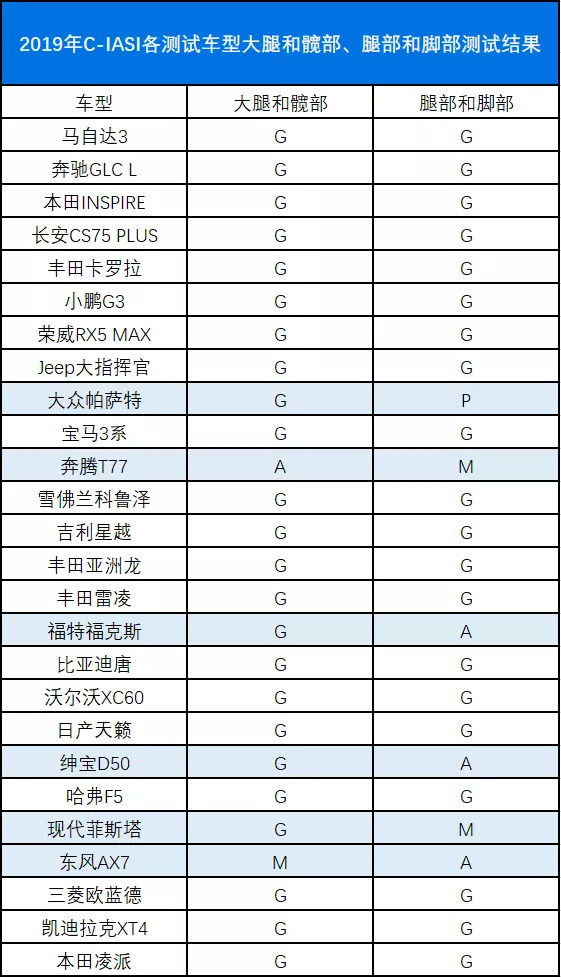 2019年C-IASI各测试车型大腿和髋部、腿部和脚部测试结果

| 车型 | 大腿和髋部 | 腿部和脚部 |
|---|---|---|
| 马自达3 | G | G |
| 奔驰GLC L | G | G |
| 本田INSPIRE | G | G |
| 长安CS75 PLUS | G | G |
| 丰田卡罗拉 | G | G |
| 小鹏G3 | G | G |
| 荣威RX5 MAX | G | G |
| Jeep大指挥官 | G | G |
| 大众帕萨特 | G | P |
| 宝马3系 | G | G |
| 奔腾T77 | A | M |
| 雪佛兰科鲁泽 | G | G |
| 吉利星越 | G | G |
| 丰田亚洲龙 | G | G |
| 丰田雷凌 | G | G |
| 福特福克斯 | G | A |
| 比亚迪唐 | G | G |
| 沃尔沃XC60 | G | G |
| 日产天籁 | G | G |
| 绅宝D50 | G | A |
| 哈弗F5 | G | G |
| 现代菲斯塔 | G | M |
| 东风AX7 | M | A |
| 三菱欧蓝德 | G | G |
| 凯迪拉克XT4 | G | G |
| 本田凌派 | G | G |